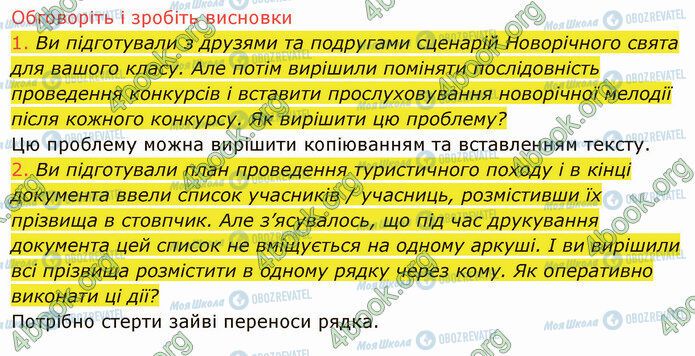 Обговоріть і зробіть висновки

1. Ви підготували з друзями та подругами сценарій Новорічного свята для вашого класу. Але потім вирішили поміняти послідовність проведення конкурсів і вставити прослуховування новорічної мелодії після кожного конкурсу. Як вирішити цю проблему?

Цю проблему можна вирішити копіюванням та вставленням тексту.

2. Ви підготували план проведення туристичного походу і в кінці документа ввели список учасників / учасниць, розмістивши їх прізвища в стовпчик. Але з'ясувалось, що під час друкування документа цей список не вміщується на одному аркуші. І ви вирішили всі прізвища розмістити в одному рядку через кому. Як оперативно виконати ці дії?

Потрібно стерти зайві переноси рядка.

4book.org Моя Школа OBOZREVATEL